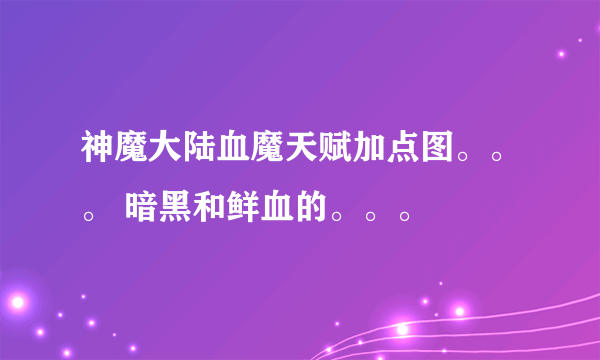 神魔大陆血魔天赋加点图。。。 暗黑和鲜血的。。。